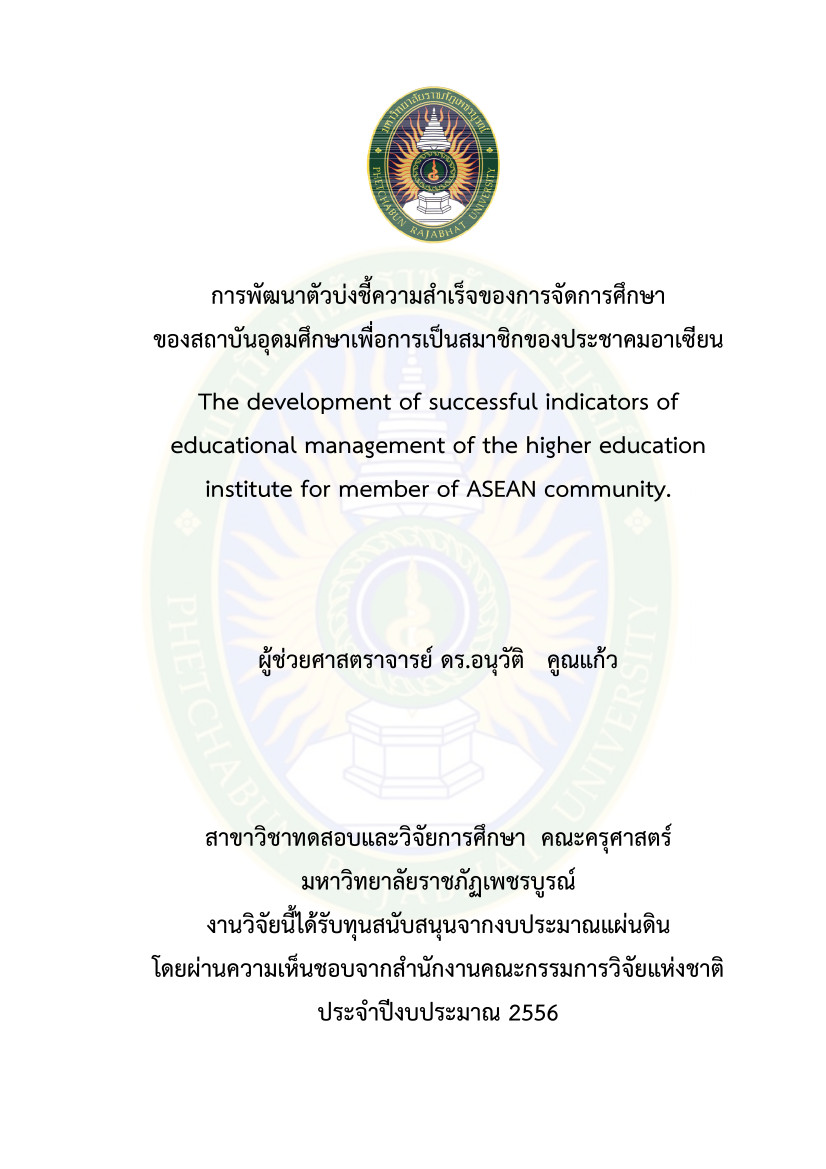 มหาวิทยาลัยราชภัฏเพชรบูรณ์
PHETCHABUN RAJABHAT UNIVERSITY

การพัฒนาตัวบ่งชี้ความสำเร็จของการจัดการศึกษา
ของสถาบันอุดมศึกษาเพื่อการเป็นสมาชิกของประชาคมอาเซียน

The development of successful indicators of educational management of the higher education institute for member of ASEAN community.

ผู้ช่วยศาสตราจารย์ ดร.อนุวัติ คูณแก้ว

สาขาวิชาทดสอบและวิจัยการศึกษา คณะครุศาสตร์
มหาวิทยาลัยราชภัฏเพชรบูรณ์
งานวิจัยนี้ได้รับทุนสนับสนุนจากงบประมาณแผ่นดิน
โดยผ่านความเห็นชอบจากสำนักงานคณะกรรมการวิจัยแห่งชาติ
ประจำปีงบประมาณ 2556